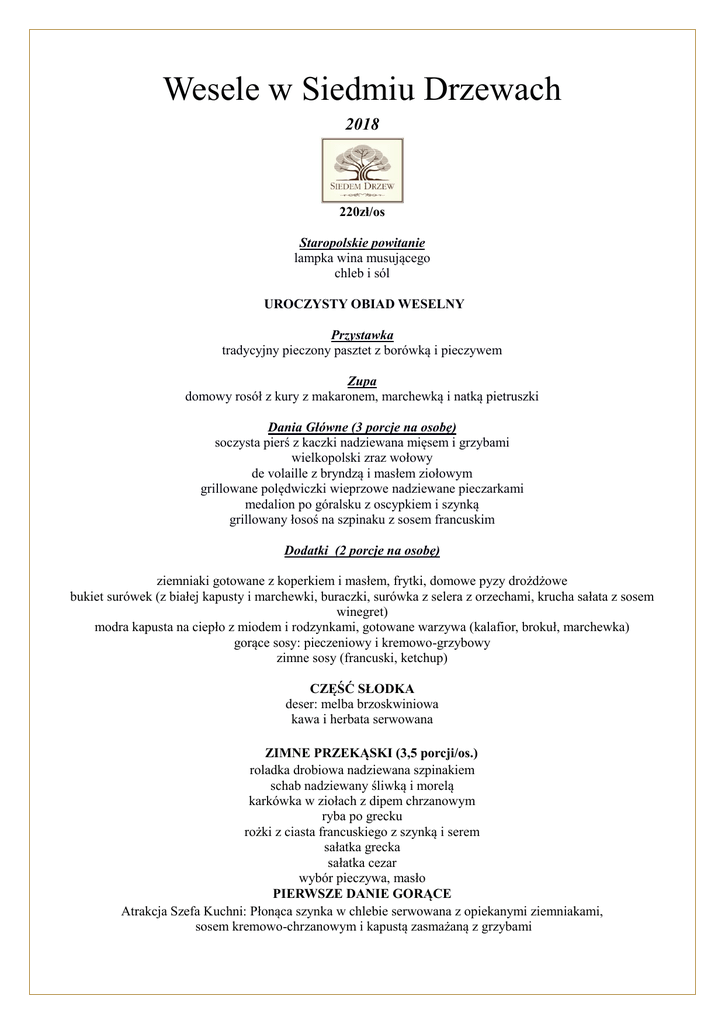 Wesele w Siedmiu Drzewach

2018

SIEDEM DRZEW

220zł/os

Staropolskie powitanie
lampka wina musującego
chleb i sól

UROCZYSTY OBIAD WESELNY

Przystawka
tradycyjny pieczony pasztet z borówką i pieczywem

Zupa
domowy rosół z kury z makaronem, marchewką i natką pietruszki

Dania Główne (3 porcje na osobę)
soczysta pierś z kaczki nadziewana mięsem i grzybami
wielkopolski zraz wołowy
de volaille z bryndzą i masłem ziołowym
grillowane polędwiczki wieprzowe nadziewane pieczarkami
medalion po góralsku z oscypkiem i szynką
grillowany łosoś na szpinaku z sosem francuskim

Dodatki (2 porcje na osobę)

ziemniaki gotowane z koperkiem i masłem, frytki, domowe pyzy drożdżowe
bukiet surówek (z białej kapusty i marchewki, buraczki, surówka z selera z orzechami, krucha sałata z sosem winegret)
modra kapusta na ciepło z miodem i rodzynkami, gotowane warzywa (kalafior, brokuł, marchewka)
gorące sosy: pieczeniowy i kremowo-grzybowy
zimne sosy (francuski, ketchup)

CZĘŚĆ SŁODKA
deser: melba brzoskwiniowa
kawa i herbata serwowana

ZIMNE PRZEKĄSKI (3,5 porcji/os.)
roladka drobiowa nadziewana szpinakiem
schab nadziewany śliwką i morelą
karkówka w ziołach z dipem chrzanowym
ryba po grecku
rożki z ciasta francuskiego z szynką i serem
sałatka grecka
sałatka cezar
wybór pieczywa, masło
PIERWSZE DANIE GORĄCE
Atrakcja Szefa Kuchni: Płonąca szynka w chlebie serwowana z opiekanymi ziemniakami, sosem kremowo-chrzanowym i kapustą zasmażaną z grzybami